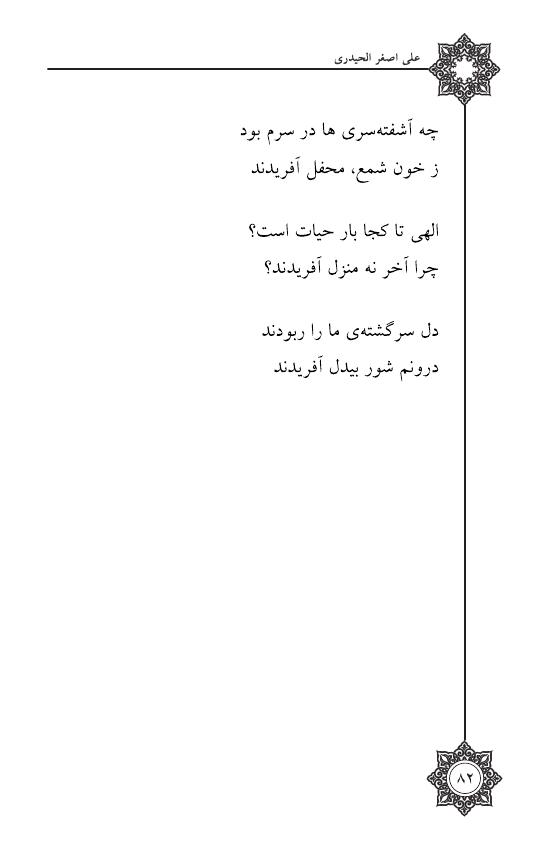 علی اصغر الحیدری

چه آشفته‌سری ها در سرم بود
ز خون شمع، محفل آفریدند

الهی تا کجا بار حیات است؟
چرا آخر نه منزل آفریدند؟

دل سرگشته‌ی ما را ربودند
درونم شور بیدل آفریدند

۸۲